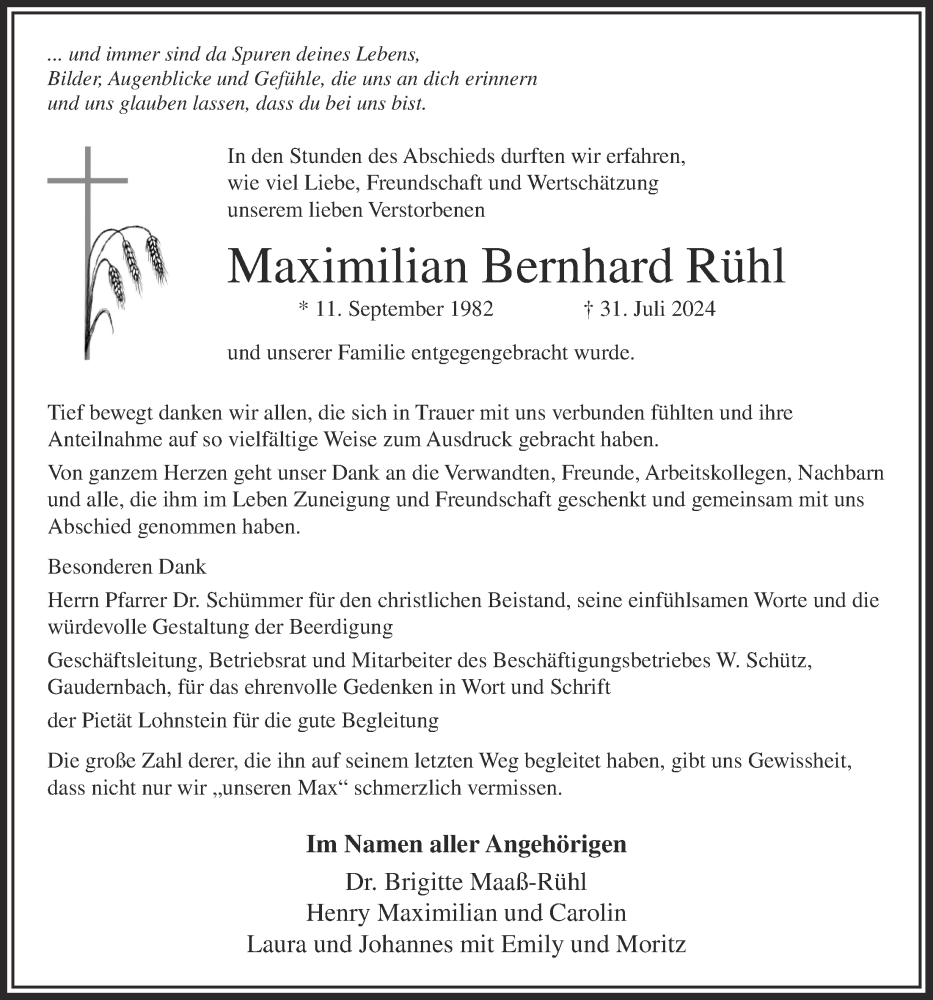 ... und immer sind da Spuren deines Lebens,
Bilder, Augenblicke und Gefühle, die uns an dich erinnern
und uns glauben lassen, dass du bei uns bist.

In den Stunden des Abschieds durften wir erfahren,
wie viel Liebe, Freundschaft und Wertschätzung
unserem lieben Verstorbenen

Maximilian Bernhard Rühl

* 11. September 1982 † 31. Juli 2024

und unserer Familie entgegengebracht wurde.

Tief bewegt danken wir allen, die sich in Trauer mit uns verbunden fühlten und ihre Anteilnahme auf so vielfältige Weise zum Ausdruck gebracht haben.

Von ganzem Herzen geht unser Dank an die Verwandten, Freunde, Arbeitskollegen, Nachbarn und alle, die ihm im Leben Zuneigung und Freundschaft geschenkt und gemeinsam mit uns Abschied genommen haben.

Besonderen Dank

Herrn Pfarrer Dr. Schümmer für den christlichen Beistand, seine einfühlsamen Worte und die würdevolle Gestaltung der Beerdigung

Geschäftsleitung, Betriebsrat und Mitarbeiter des Beschäftigungsbetriebes W. Schütz, Gaudernbach, für das ehrenvolle Gedenken in Wort und Schrift

der Pietät Lohnstein für die gute Begleitung

Die große Zahl derer, die ihn auf seinem letzten Weg begleitet haben, gibt uns Gewissheit, dass nicht nur wir „unseren Max“ schmerzlich vermissen.

Im Namen aller Angehörigen
Dr. Brigitte Maaß-Rühl
Henry Maximilian und Carolin
Laura und Johannes mit Emily und Moritz